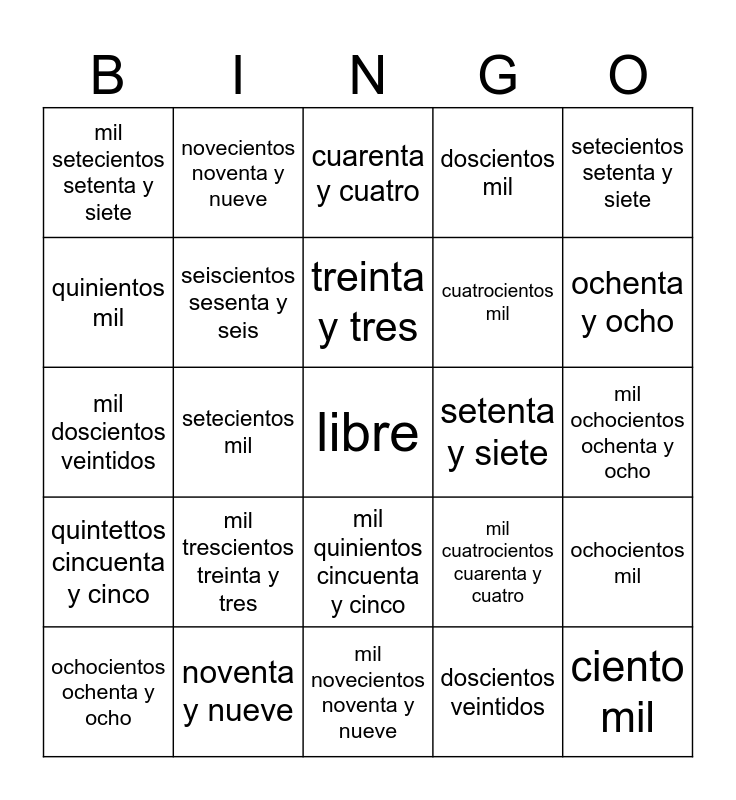 | B | I | N | G | O |
|---|---|---|---|---|
| mil setecientos setenta y siete | novecientos noventa y nueve | cuarenta y cuatro | doscientos mil | setecientos setenta y siete |
| quinientos mil | seiscientos sesenta y seis | treinta y tres | cuatrocientos mil | ochenta y ocho |
| mil doscientos veintidos | setecientos mil | libre | setenta y siete | mil ochocientos ochenta y ocho |
| quintettos cincuenta y cinco | mil trescientos treinta y tres | mil quinientos cincuenta y cinco | mil cuatrocientos cuarenta y cuatro | ochocientos mil |
| ochocientos ochenta y ocho | noventa y nueve | mil novecientos noventa y nueve | doscientos veintidos | ciento mil |